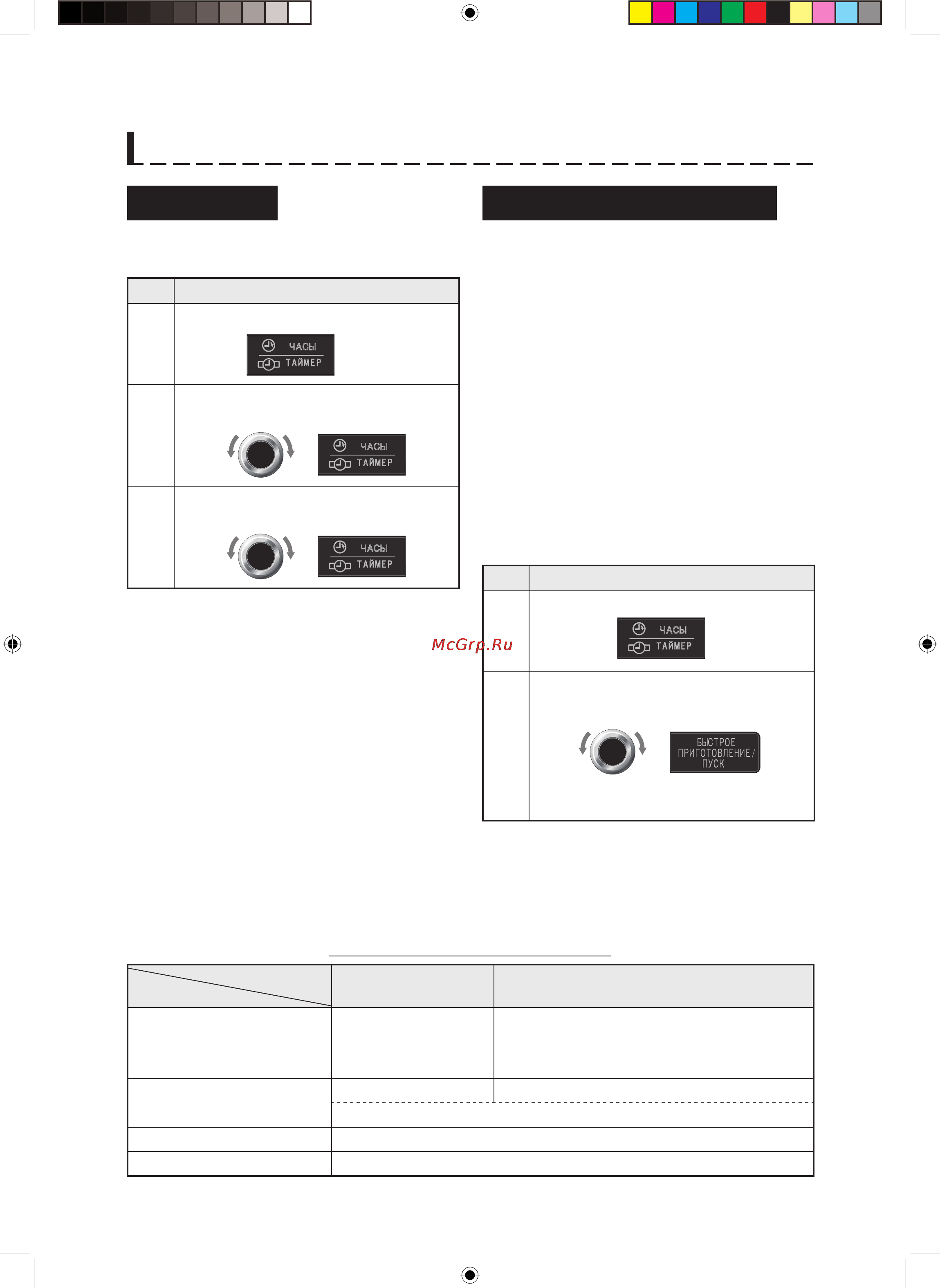 ЧАСЫ
ТАЙМЕР

ЧАСЫ
ТАЙМЕР

ЧАСЫ
ТАЙМЕР

McGrp.Ru

ЧАСЫ
ТАЙМЕР

БЫСТРОЕ ПРИГОТОВЛЕНИЕ/ ПУСК